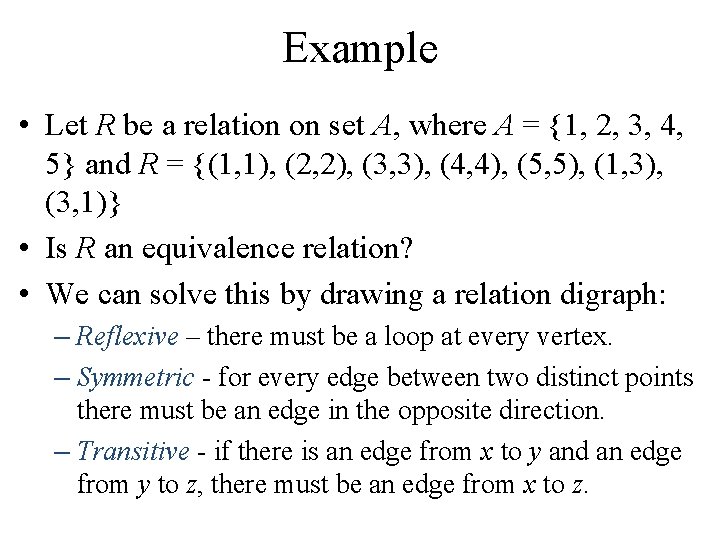 Example

• Let $R$ be a relation on set $A$, where $A = \{1, 2, 3, 4, 5\}$ and $R = \{(1,1), (2,2), (3,3), (4,4), (5,5), (1,3), (3,1)\}$

• Is $R$ an equivalence relation?

• We can solve this by drawing a relation digraph:

– Reflexive – there must be a loop at every vertex.

– Symmetric - for every edge between two distinct points there must be an edge in the opposite direction.

– Transitive - if there is an edge from $x$ to $y$ and an edge from $y$ to $z$, there must be an edge from $x$ to $z$.